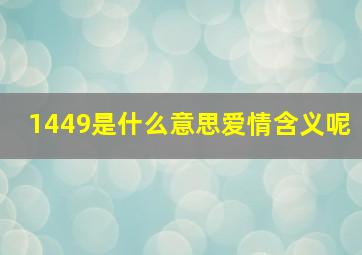 1449是什么意思爱情含义呢